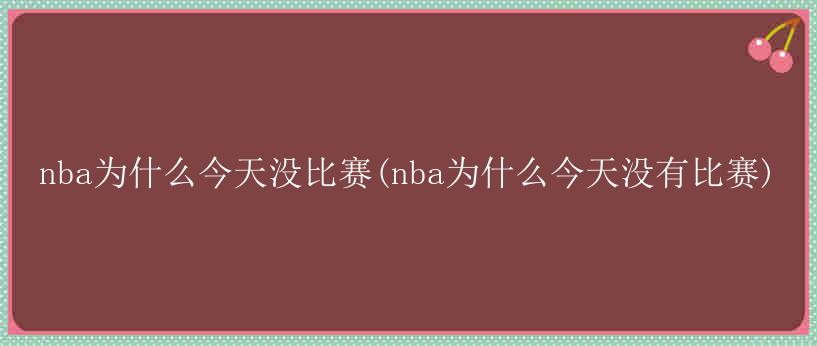 nba为什么今天没比赛(nba为什么今天没有比赛)